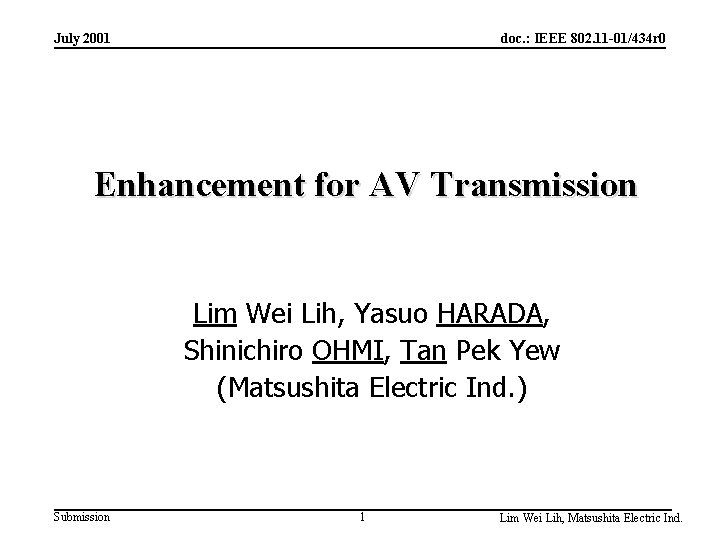 July 2001

doc.: IEEE 802.11-01/434r0

Enhancement for AV Transmission

Lim Wei Lih, Yasuo HARADA,
Shinichiro OHMI, Tan Pek Yew
(Matsushita Electric Ind.)

Submission

1

Lim Wei Lih, Matsushita Electric Ind.